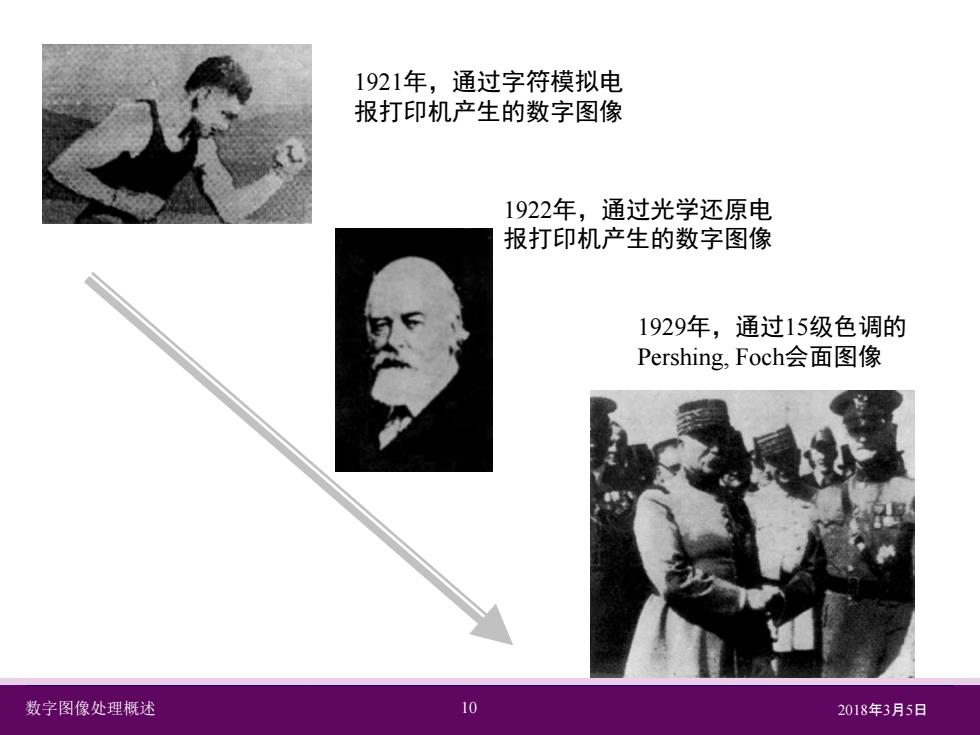 1921年，通过字符模拟电报打印机产生的数字图像

1922年，通过光学还原电报打印机产生的数字图像

1929年，通过15级色调的Pershing, Foch会面图像

数字图像处理概述

10

2018年3月5日